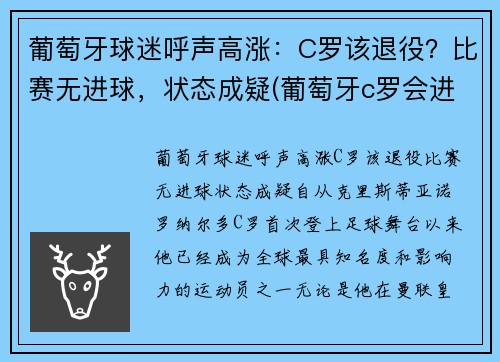 葡萄牙球迷呼声高涨：C罗该退役？比赛无进球，状态成疑(葡萄牙c罗会进

葡萄牙球迷呼声高涨C罗该退役比赛无进球状态成疑自从克里斯蒂亚诺罗纳尔多C罗首次登上足球舞台以来他已经成为全球最具知名度和影响力的运动员之一无论是他在曼联皇